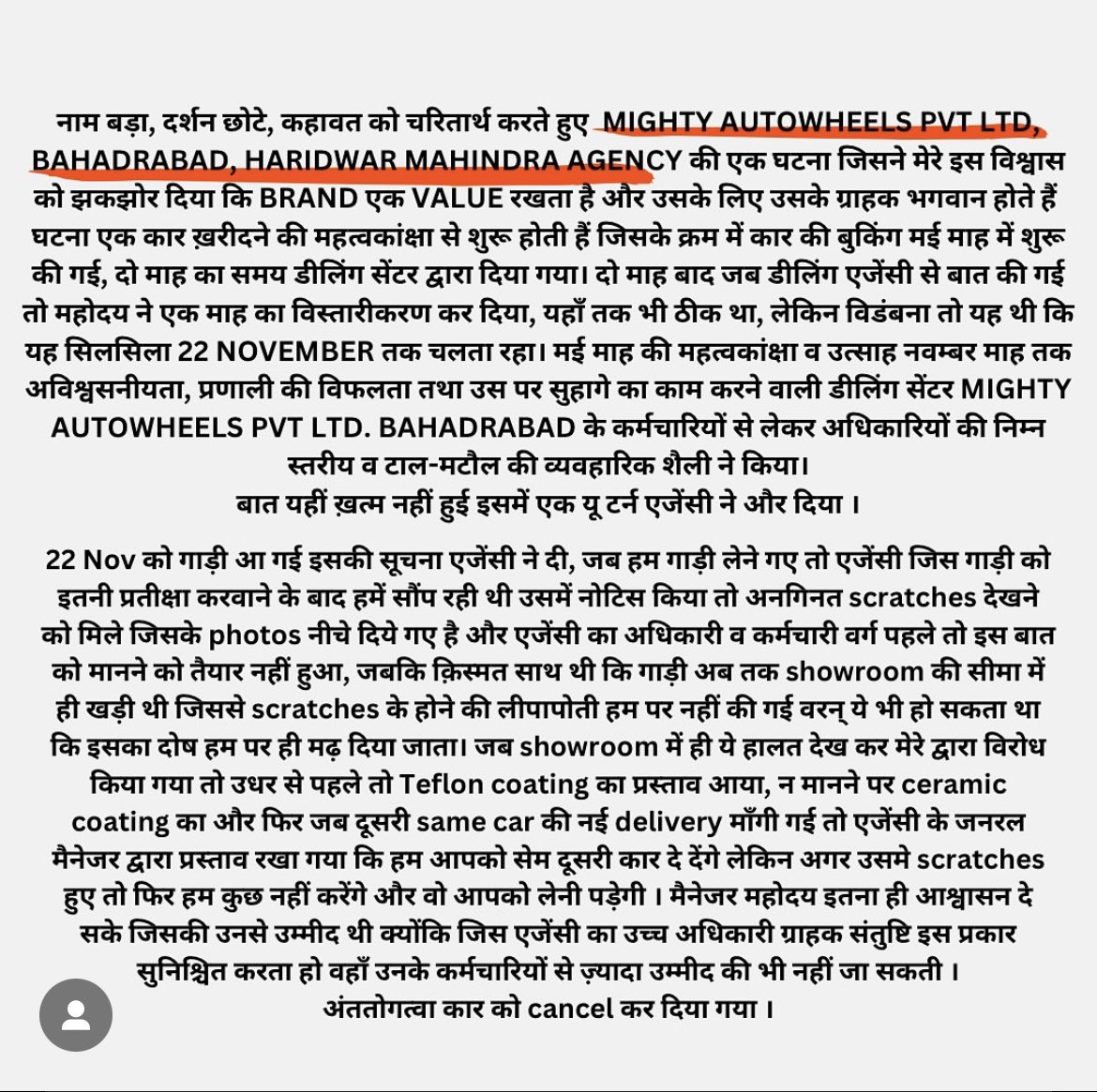 नाम बड़ा, दर्शन छोटे, कहावत को चरितार्थ करते हुए MIGHTY AUTOWHEELS PVT LTD, BAHADRABAD, HARIDWAR MAHINDRA AGENCY की एक घटना जिसने मेरे इस विश्वास को झकझोर दिया कि BRAND एक VALUE रखता है और उसके लिए उसके ग्राहक भगवान होते हैं घटना एक कार ख़रीदने की महत्वकांक्षा से शुरू होती हैं जिसके क्रम में कार की बुकिंग मई माह में शुरू की गई, दो माह का समय डीलिंग सेंटर द्वारा दिया गया। दो माह बाद जब डीलिंग एजेंसी से बात की गई तो महोदय ने एक माह का विस्तारीकरण कर दिया, यहाँ तक भी ठीक था, लेकिन विडंबना तो यह थी कि यह सिलसिला 22 NOVEMBER तक चलता रहा। मई माह की महत्वकांक्षा व उत्साह नवम्बर माह तक अविश्वसनीयता, प्रणाली की विफलता तथा उस पर सुहागे का काम करने वाली डीलिंग सेंटर MIGHTY AUTOWHEELS PVT LTD. BAHADRABAD के कर्मचारियों से लेकर अधिकारियों की निम्न स्तरीय व टाल-मटौल की व्यवहारिक शैली ने किया।
बात यहीं ख़त्म नहीं हुई इसमें एक यू टर्न एजेंसी ने और दिया ।

22 Nov को गाड़ी आ गई इसकी सूचना एजेंसी ने दी, जब हम गाड़ी लेने गए तो एजेंसी जिस गाड़ी को इतनी प्रतीक्षा करवाने के बाद हमें सौंप रही थी उसमें नोटिस किया तो अनगिनत scratches देखने को मिले जिसके photos नीचे दिये गए है और एजेंसी का अधिकारी व कर्मचारी वर्ग पहले तो इस बात को मानने को तैयार नहीं हुआ, जबकि क़िस्मत साथ थी कि गाड़ी अब तक showroom की सीमा में ही खड़ी थी जिससे scratches के होने की लीपापोती हम पर नहीं की गई वरन् ये भी हो सकता था कि इसका दोष हम पर ही मढ़ दिया जाता। जब showroom में ही ये हालत देख कर मेरे द्वारा विरोध किया गया तो उधर से पहले तो Teflon coating का प्रस्ताव आया, न मानने पर ceramic coating का और फिर जब दूसरी same car की नई delivery माँगी गई तो एजेंसी के जनरल मैनेजर द्वारा प्रस्ताव रखा गया कि हम आपको सेम दूसरी कार दे देंगे लेकिन अगर उसमे scratches हुए तो फिर हम कुछ नहीं करेंगे और वो आपको लेनी पड़ेगी । मैनेजर महोदय इतना ही आश्वासन दे सके जिसकी उनसे उम्मीद थी क्योंकि जिस एजेंसी का उच्च अधिकारी ग्राहक संतुष्टि इस प्रकार सुनिश्चित करता हो वहाँ उनके कर्मचारियों से ज़्यादा उम्मीद की भी नहीं जा सकती ।
अंततोगत्वा कार को cancel कर दिया गया ।